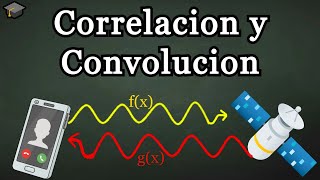 Correlacion y Convolucion

$f(x)$

$g(x)$